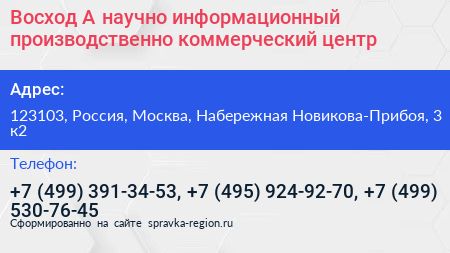 Восход А научно информационный производственно коммерческий центр

Адрес:

123103, Россия, Москва, Набережная Новикова-Прибоя, 3 к2

Телефон:

+7 (499) 391-34-53, +7 (495) 924-92-70, +7 (499) 530-76-45

Сформированно на сайте spravka-region.ru